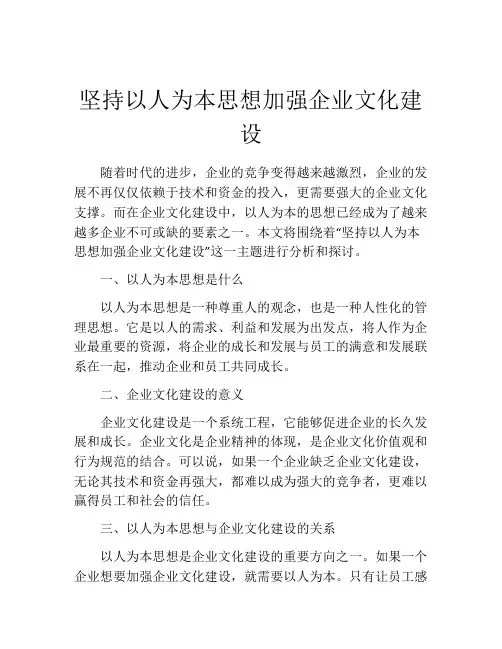 坚持以人为本思想加强企业文化建设

随着时代的进步，企业的竞争变得越来越激烈，企业的发展不再仅仅依赖于技术和资金的投入，更需要强大的企业文化支撑。而在企业文化建设中，以人为本的思想已经成为了越来越多企业不可或缺的要素之一。本文将围绕着“坚持以人为本思想加强企业文化建设”这一主题进行分析和探讨。

一、以人为本思想是什么

以人为本思想是一种尊重人的观念，也是一种人性化的管理思想。它是以人的需求、利益和发展为出发点，将人作为企业最重要的资源，将企业的成长和发展与员工的满意和发展联系在一起，推动企业和员工共同成长。

二、企业文化建设的意义

企业文化建设是一个系统工程，它能够促进企业的长久发展和成长。企业文化是企业精神的体现，是企业文化价值观和行为规范的结合。可以说，如果一个企业缺乏企业文化建设，无论其技术和资金再强大，都难以成为强大的竞争者，更难以赢得员工和社会的信任。

三、以人为本思想与企业文化建设的关系

以人为本思想是企业文化建设的重要方向之一。如果一个企业想要加强企业文化建设，就需要以人为本。只有让员工感